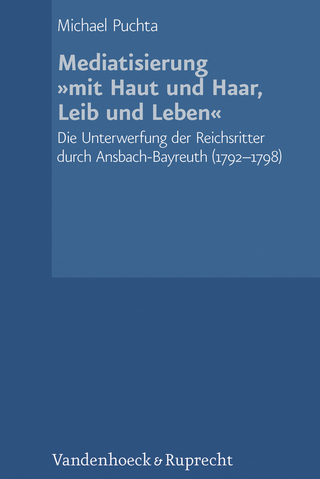 Michael Puchta

Mediatisierung »mit Haut und Haar, Leib und Leben«

Die Unterwerfung der Reichsritter durch Ansbach-Bayreuth (1792–1798)

Vandenhoeck & Ruprecht